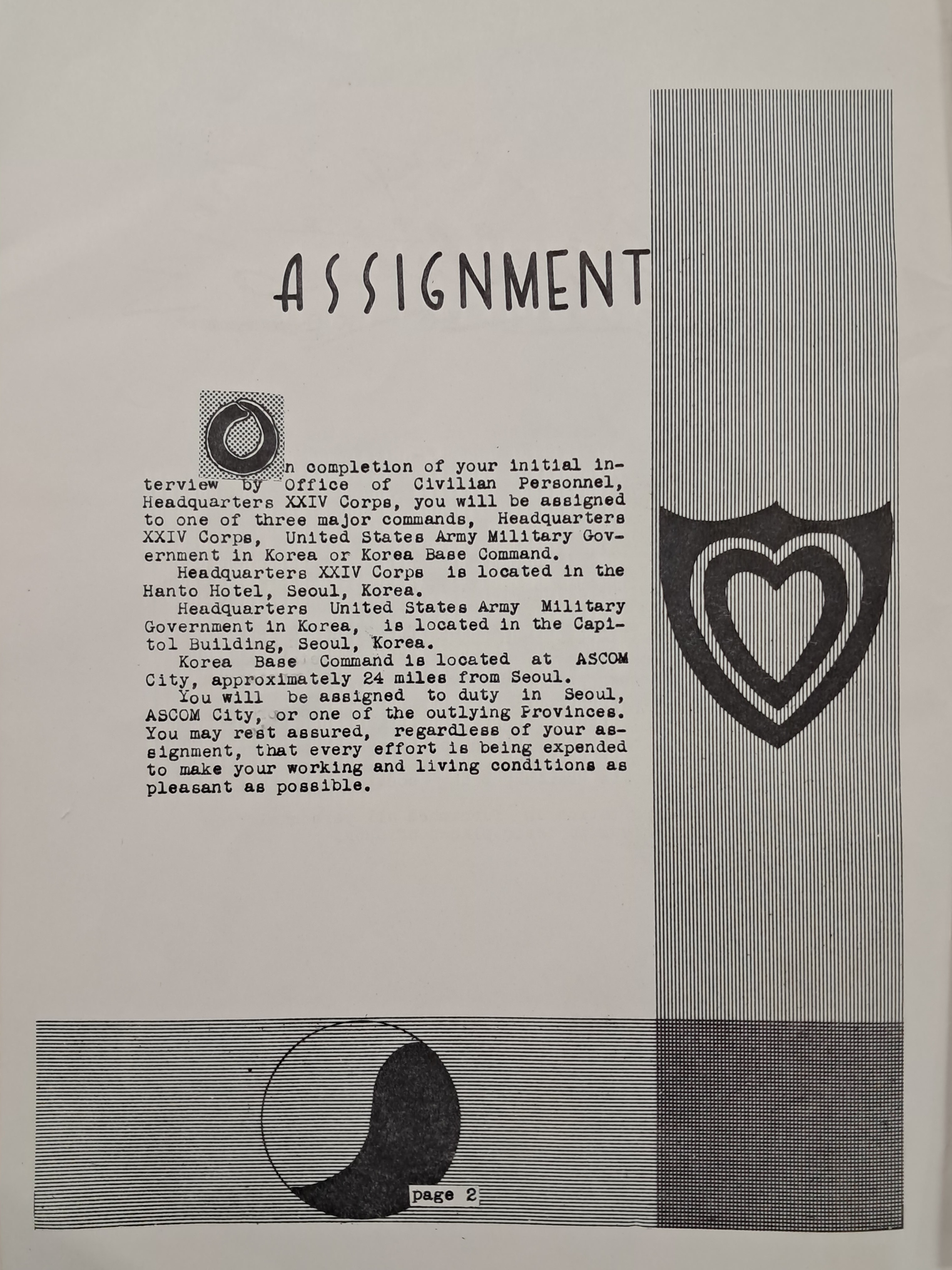 ASSIGNMENT

On completion of your initial interview by Office of Civilian Personnel, Headquarters XXIV Corps, you will be assigned to one of three major commands, Headquarters XXIV Corps, United States Army Military Government in Korea or Korea Base Command.
Headquarters XXIV Corps is located in the Hanto Hotel, Seoul, Korea.
Headquarters United States Army Military Government in Korea, is located in the Capitol Building, Seoul, Korea.
Korea Base Command is located at ASCOM City, approximately 24 miles from Seoul.
You will be assigned to duty in Seoul, ASCOM City, or one of the outlying Provinces. You may rest assured, regardless of your assignment, that every effort is being expended to make your working and living conditions as pleasant as possible.

page 2